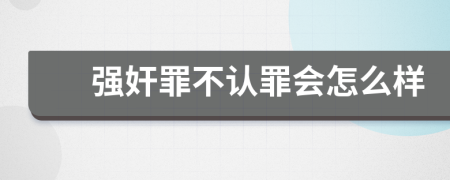 强奸罪不认罪会怎么样